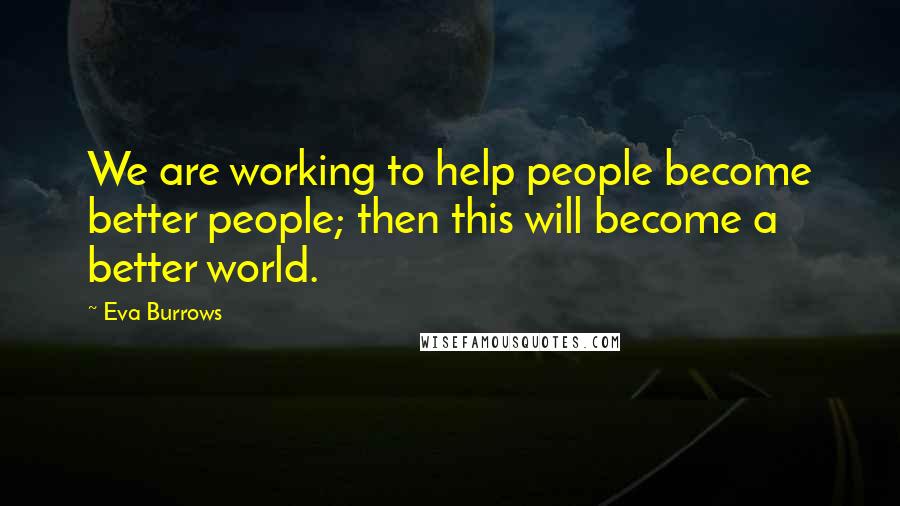 We are working to help people become better people; then this will become a better world.

~ Eva Burrows

WISEFAMOUSQUOTES.COM